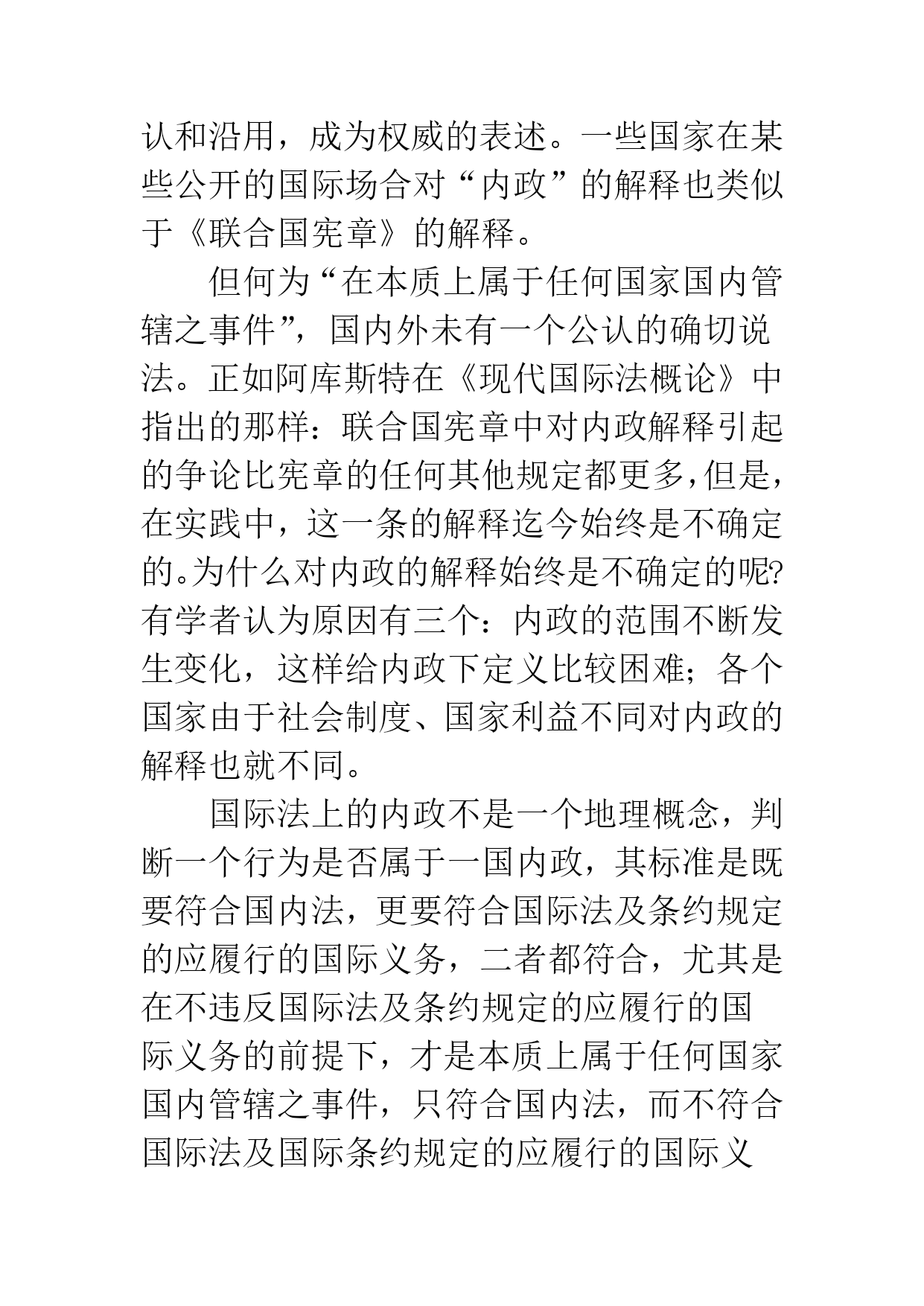 认和沿用，成为权威的表述。一些国家在某些公开的国际场合对“内政”的解释也类似于《联合国宪章》的解释。

但何为“在本质上属于任何国家国内管辖之事件”，国内外未有一个公认的确切说法。正如阿库斯特在《现代国际法概论》中指出的那样：联合国宪章中对内政解释引起的争论比宪章的任何其他规定都更多，但是，在实践中，这一条的解释迄今始终是不确定的。为什么对内政的解释始终是不确定的呢?有学者认为原因有三个：内政的范围不断发生变化，这样给内政下定义比较困难；各个国家由于社会制度、国家利益不同对内政的解释也就不同。

国际法上的内政不是一个地理概念，判断一个行为是否属于一国内政，其标准是既要符合国内法，更要符合国际法及条约规定的应履行的国际义务，二者都符合，尤其是在不违反国际法及条约规定的应履行的国际义务的前提下，才是本质上属于任何国家国内管辖之事件，只符合国内法，而不符合国际法及国际条约规定的应履行的国际义